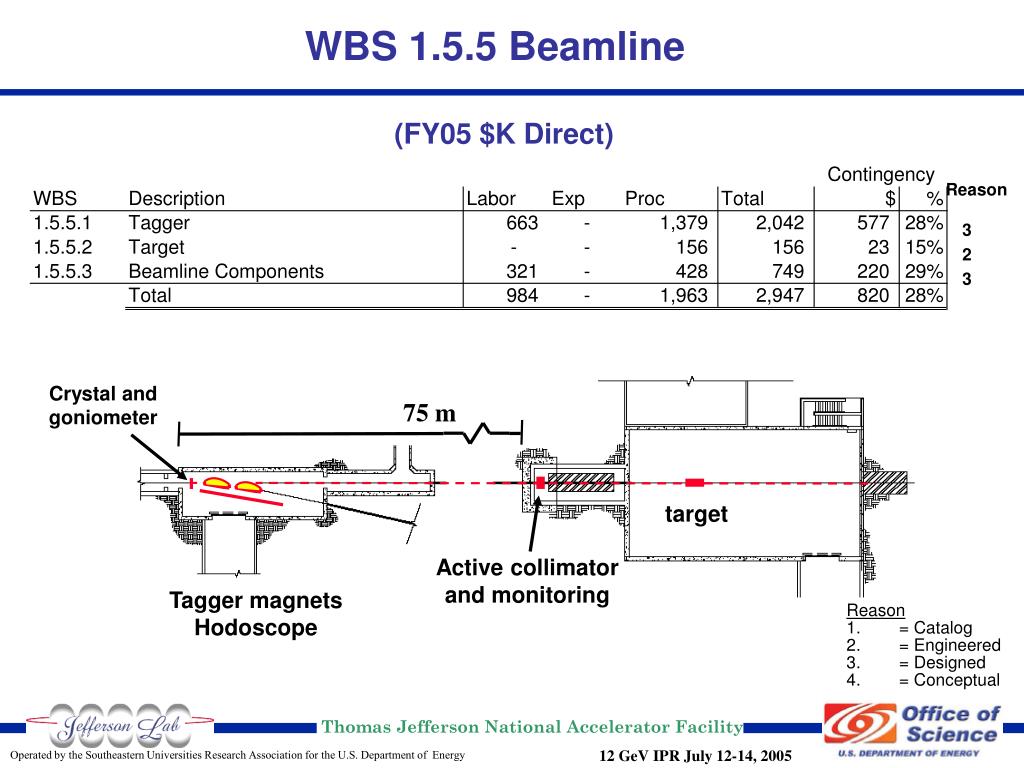 WBS 1.5.5 Beamline

(FY05 $K Direct)

| WBS | Description | Labor | Exp | Proc | Total | Contingency $ | % | Reason |
|---|---|---|---|---|---|---|---|---|
| 1.5.5.1 | Tagger | 663 | - | 1,379 | 2,042 | 577 | 28% | 3 |
| 1.5.5.2 | Target | - | - | 156 | 156 | 23 | 15% | 2 |
| 1.5.5.3 | Beamline Components | 321 | - | 428 | 749 | 220 | 29% | 3 |
| | Total | 984 | - | 1,963 | 2,947 | 820 | 28% | |

Crystal and goniometer

75 m

target

Active collimator and monitoring

Tagger magnets Hodoscope

Reason
1. = Catalog
2. = Engineered
3. = Designed
4. = Conceptual

Jefferson Lab

Thomas Jefferson National Accelerator Facility

Office of Science
U.S. DEPARTMENT OF ENERGY

Operated by the Southeastern Universities Research Association for the U.S. Department of Energy

12 GeV IPR July 12-14, 2005